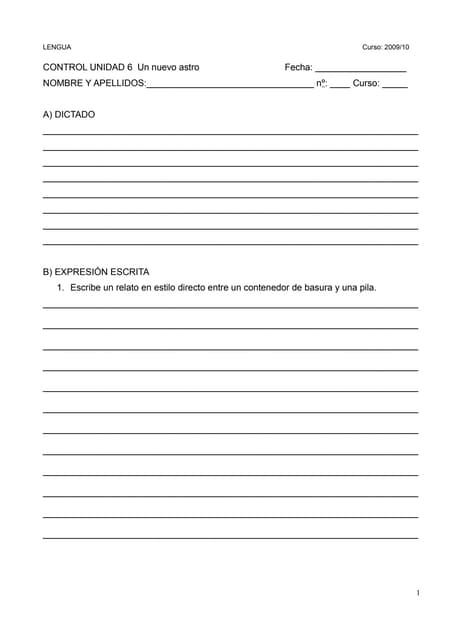 LENGUA

Curso: 2009/10

CONTROL UNIDAD 6 Un nuevo astro

Fecha: ___________________

NOMBRE Y APELLIDOS:___________________________________ nº: ____ Curso: _____

A) DICTADO

B) EXPRESIÓN ESCRITA

1. Escribe un relato en estilo directo entre un contenedor de basura y una pila.

1